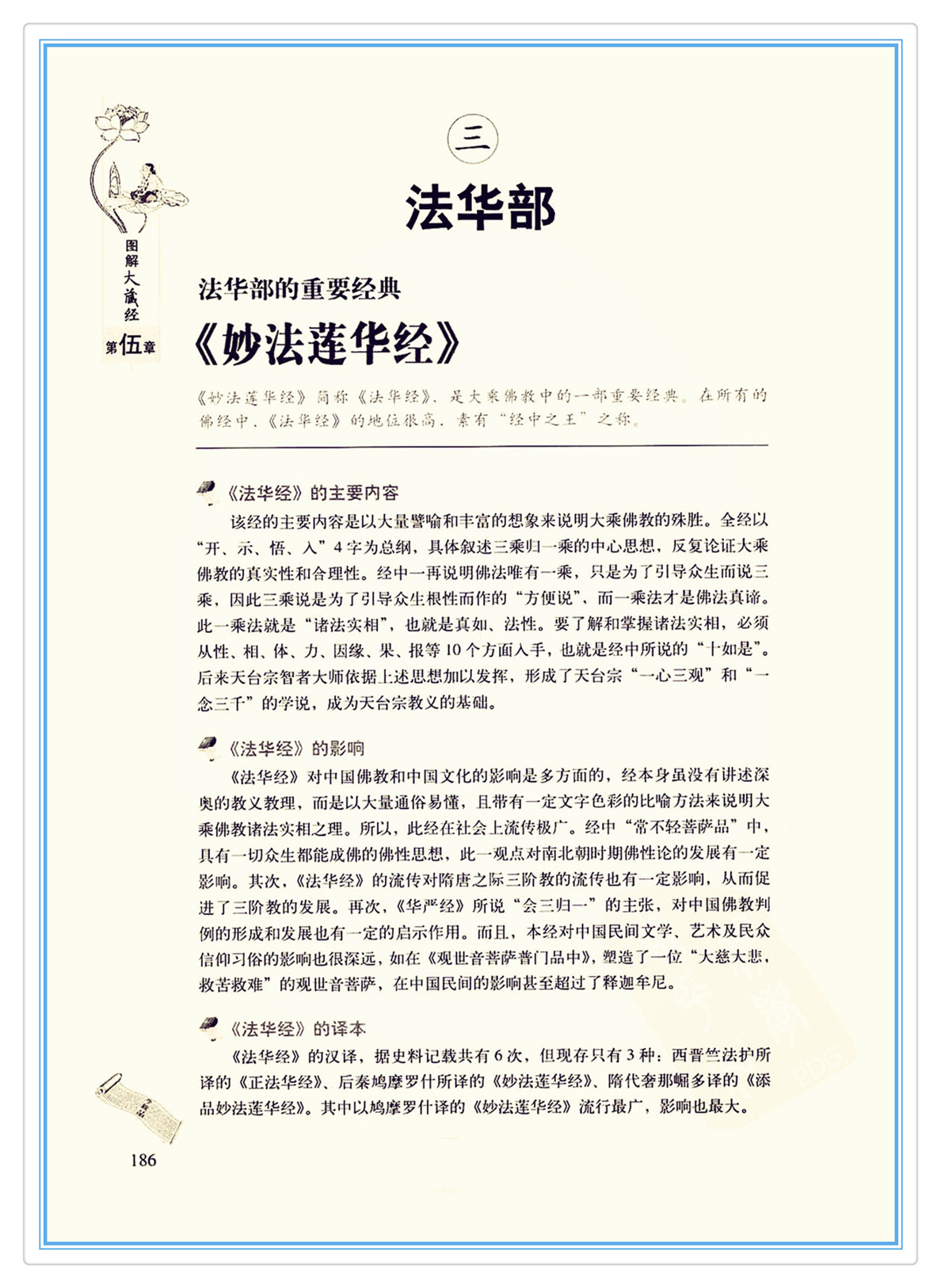 图解大藏经

第伍章

三

法华部

法华部的重要经典

《妙法莲华经》

《妙法莲华经》简称《法华经》，是大乘佛教中的一部重要经典。在所有的佛经中，《法华经》的地位很高，素有“经中之王”之称。

《法华经》的主要内容

该经的主要内容是以大量譬喻和丰富的想象来说明大乘佛教的殊胜。全经以“开、示、悟、入”4字为总纲，具体叙述三乘归一乘的中心思想，反复论证大乘佛教的真实性和合理性。经中一再说明佛法唯有一乘，只是为了引导众生而说三乘，因此三乘说是为了引导众生根性而作的“方便说”，而一乘法才是佛法真谛。此一乘法就是“诸法实相”，也就是真如、法性。要了解和掌握诸法实相，必须从性、相、体、力、因缘、果、报等10个方面入手，也就是经中所说的“十如是”。后来天台宗智者大师依据上述思想加以发挥，形成了天台宗“一心三观”和“一念三千”的学说，成为天台宗教义的基础。

《法华经》的影响

《法华经》对中国佛教和中国文化的影响是多方面的，经本身虽没有讲述深奥的教义教理，而是以大量通俗易懂，且带有一定文字色彩的比喻方法来说明大乘佛教诸法实相之理。所以，此经在社会上流传极广。经中“常不轻菩萨品”中，具有一切众生都能成佛的佛性思想，此一观点对南北朝时期佛性论的发展有一定影响。其次，《法华经》的流传对隋唐之际三阶教的流传也有一定影响，从而促进了三阶教的发展。再次，《华严经》所说“会三归一”的主张，对中国佛教判例的形成和发展也有一定的启示作用。而且，本经对中国民间文学、艺术及民众信仰习俗的影响也很深远，如在《观世音菩萨普门品中》，塑造了一位“大慈大悲，救苦救难”的观世音菩萨，在中国民间的影响甚至超过了释迦牟尼。

《法华经》的译本

《法华经》的汉译，据史料记载共有6次，但现存只有3种：西晋竺法护所译的《正法华经》、后秦鸠摩罗什所译的《妙法莲华经》、隋代奢那崛多译的《添品妙法莲华经》。其中以鸠摩罗什译的《妙法莲华经》流行最广，影响也最大。

186